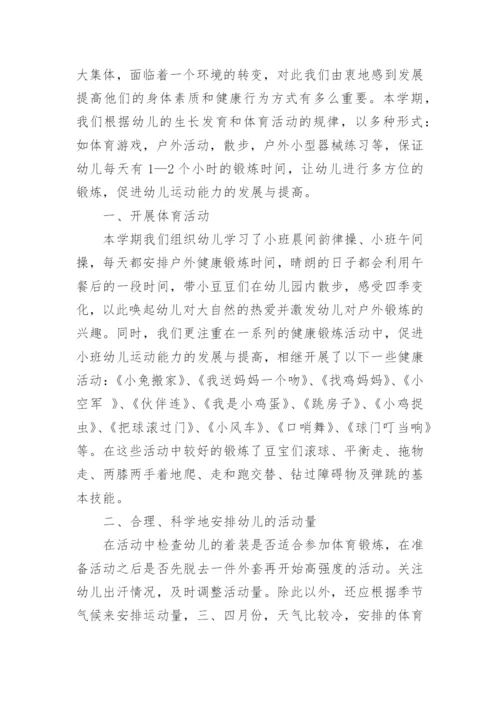 大集体，面临着一个环境的转变，对此我们由衷地感到发展提高他们的身体素质和健康行为方式有多么重要。本学期，我们根据幼儿的生长发育和体育活动的规律，以多种形式：如体育游戏，户外活动，散步，户外小型器械练习等，保证幼儿每天有 1—2 个小时的锻炼时间，让幼儿进行多方位的锻炼，促进幼儿运动能力的发展与提高。

一、开展体育活动

本学期我们组织幼儿学习了小班晨间韵律操、小班午间操，每天都安排户外健康锻炼时间，晴朗的日子都会利用午餐后的一段时间，带小豆豆们在幼儿园内散步，感受四季变化，以此唤起幼儿对大自然的热爱并激发幼儿对户外锻炼的兴趣。同时，我们更注重在一系列的健康锻炼活动中，促进小班幼儿运动能力的发展与提高，相继开展了以下一些健康活动：《小兔搬家》、《我送妈妈一个吻》、《找鸡妈妈》、《小空军 》、《伙伴连》、《我是小鸡蛋》、《跳房子》、《小鸡捉虫》、《把球滚过门》、《小风车》、《口哨舞》、《球门叮当响》等。在这些活动中较好的锻炼了豆宝们滚球、平衡走、拖物走、两膝两手着地爬、走和跑交替、钻过障碍物及弹跳的基本技能。

二、合理、科学地安排幼儿的活动量

在活动中检查幼儿的着装是否适合参加体育锻炼，在准备活动之后是否先脱去一件外套再开始高强度的活动。关注幼儿出汗情况，及时调整活动量。除此以外，还应根据季节气候来安排运动量，三、四月份，天气比较冷，安排的体育